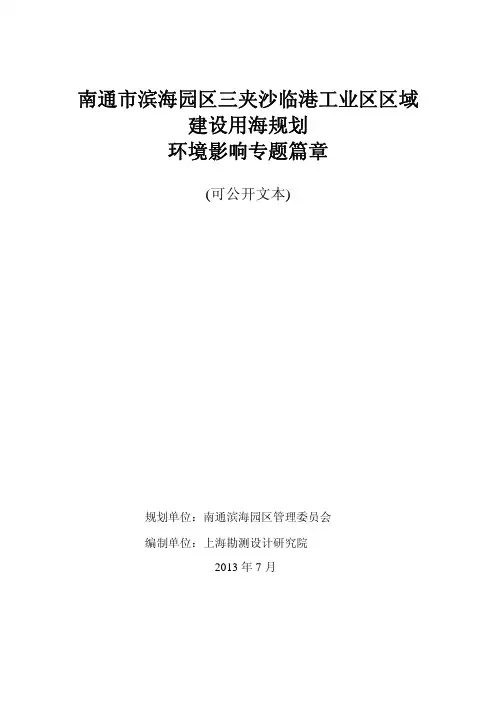 南通市滨海园区三夹沙临港工业区区域
建设用海规划
环境影响专题篇章

(可公开文本)

规划单位：南通滨海园区管理委员会
编制单位：上海勘测设计研究院
2013年7月